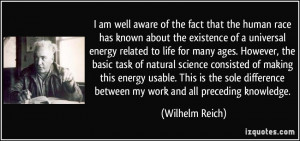 I am well aware of the fact that the human race has known about the existence of a universal energy related to life for many ages. However, the basic task of natural science consisted of making this energy usable. This is the sole difference between my work and all preceding knowledge.

(Wilhelm Reich)

izquotes.com